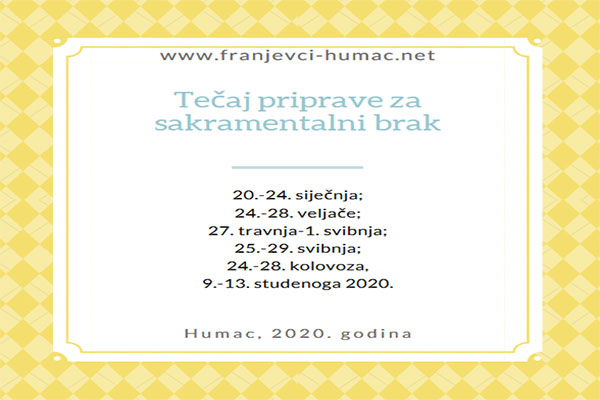 www.franjevci-humac.net

Tečaj priprave za sakramentalni brak

20.-24. siječnja;
24.-28. veljače;
27. travnja-1. svibnja;
25.-29. svibnja;
24.-28. kolovoza,
9.-13. studenoga 2020.

Humac, 2020. godina